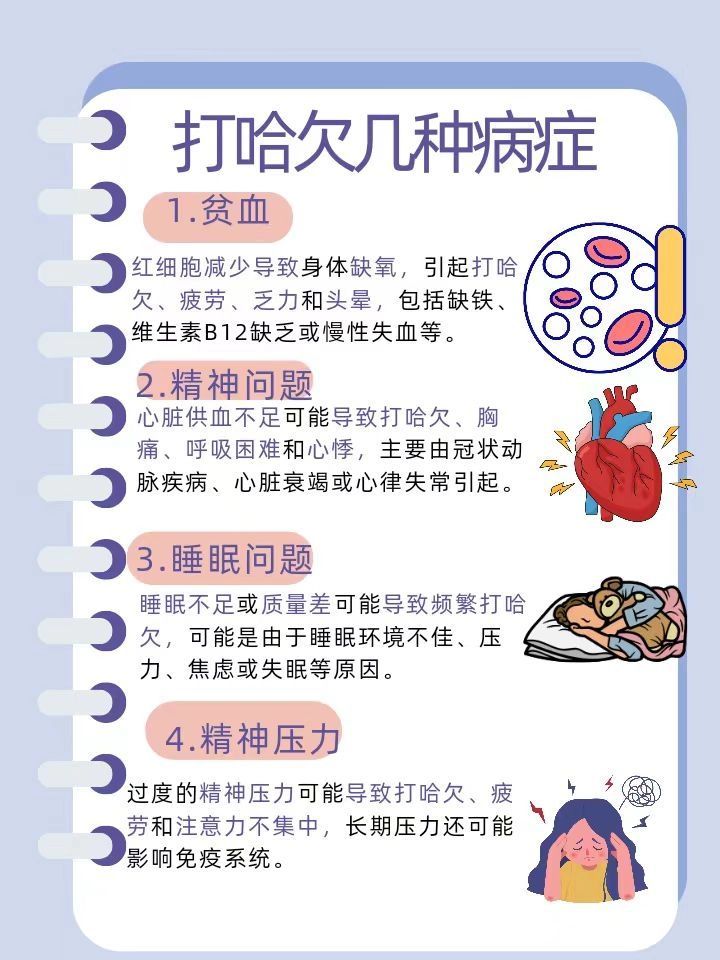 打哈欠几种病症

1.贫血

红细胞减少导致身体缺氧，引起打哈欠、疲劳、乏力和头晕，包括缺铁、维生素B12缺乏或慢性失血等。

2.精神问题

心脏供血不足可能导致打哈欠、胸痛、呼吸困难和心悸，主要由冠状动脉疾病、心脏衰竭或心律失常引起。

3.睡眠问题

睡眠不足或质量差可能导致频繁打哈欠，可能是由于睡眠环境不佳、压力、焦虑或失眠等原因。

4.精神压力

过度的精神压力可能导致打哈欠、疲劳和注意力不集中，长期压力还可能影响免疫系统。